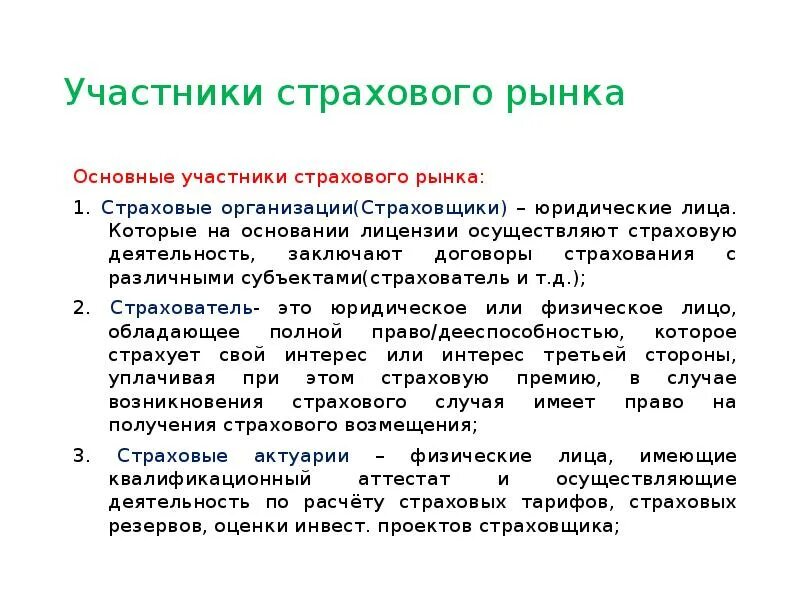 Участники страхового рынка

Основные участники страхового рынка:

1. Страховые организации(Страховщики) – юридические лица. Которые на основании лицензии осуществляют страховую деятельность, заключают договоры страхования с различными субъектами(страхователь и т.д.);

2. Страхователь- это юридическое или физическое лицо, обладающее полной право/дееспособностью, которое страхует свой интерес или интерес третьей стороны, уплачивая при этом страховую премию, в случае возникновения страхового случая имеет право на получения страхового возмещения;

3. Страховые актуарии – физические лица, имеющие квалификационный аттестат и осуществляющие деятельность по расчёту страховых тарифов, страховых резервов, оценки инвест. проектов страховщика;